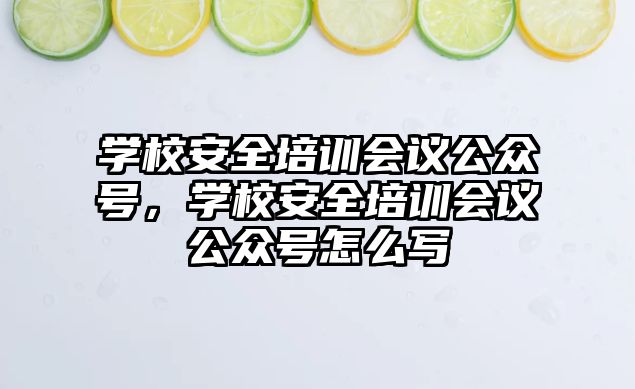 学校安全培训会议公众号，学校安全培训会议公众号怎么写